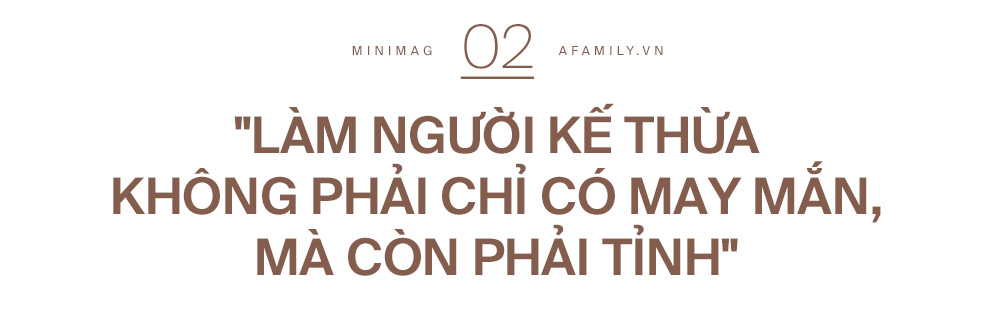 MINIMAG 02 AFAMILY.VN

"LÀM NGƯỜI KẾ THỪA KHÔNG PHẢI CHỈ CÓ MAY MẮN, MÀ CÒN PHẢI TỈNH"